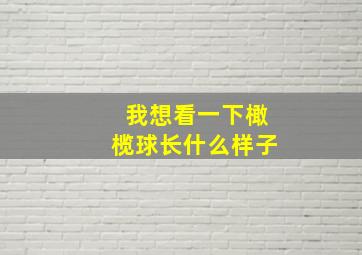 我想看一下橄榄球长什么样子